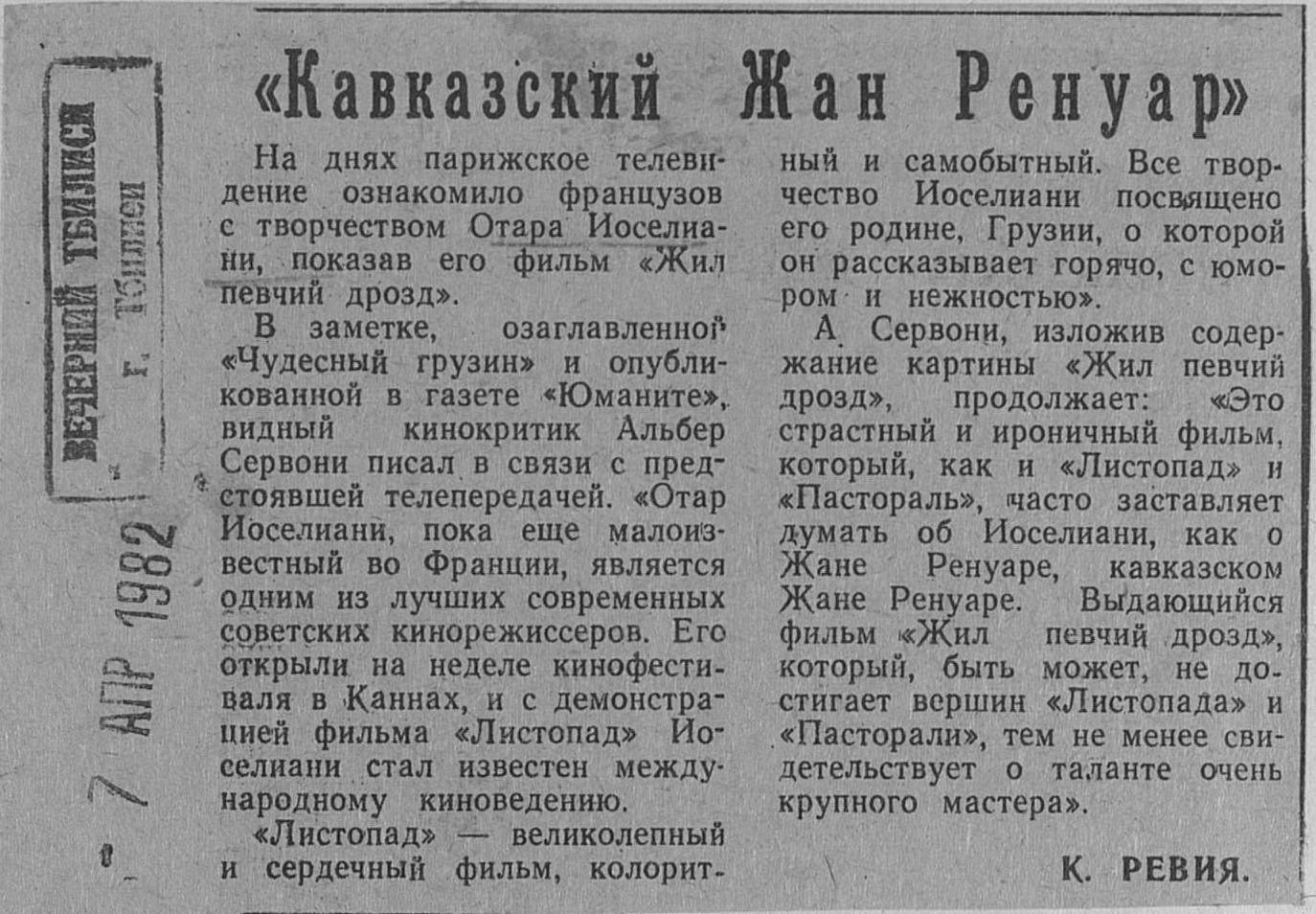 ВЕЧЕРНИЙ ТБИЛИСИ
г. Тбилиси

7 АПР 1982

«Кавказский Жан Ренуар»

На днях парижское телевидение ознакомило французов с творчеством Отара Иоселиани, показав его фильм «Жил певчий дрозд».

В заметке, озаглавленной «Чудесный грузин» и опубликованной в газете «Юманите», видный кинокритик Альбер Сервони писал в связи с предстоявшей телепередачей. «Отар Иоселиани, пока еще малоизвестный во Франции, является одним из лучших современных советских кинорежиссеров. Его открыли на неделе кинофестиваля в Каннах, и с демонстрацией фильма «Листопад» Иоселиани стал известен международному киноведению.

«Листопад» — великолепный и сердечный фильм, колоритный и самобытный. Все творчество Иоселиани посвящено его родине, Грузии, о которой он рассказывает горячо, с юмором и нежностью».

А. Сервони, изложив содержание картины «Жил певчий дрозд», продолжает: «Это страстный и ироничный фильм, который, как и «Листопад» и «Пастораль», часто заставляет думать об Иоселиани, как о Жане Ренуаре, кавказском Жане Ренуаре. Выдающийся фильм «Жил певчий дрозд», который, быть может, не достигает вершин «Листопада» и «Пасторали», тем не менее свидетельствует о таланте очень крупного мастера».

К. РЕВИЯ.